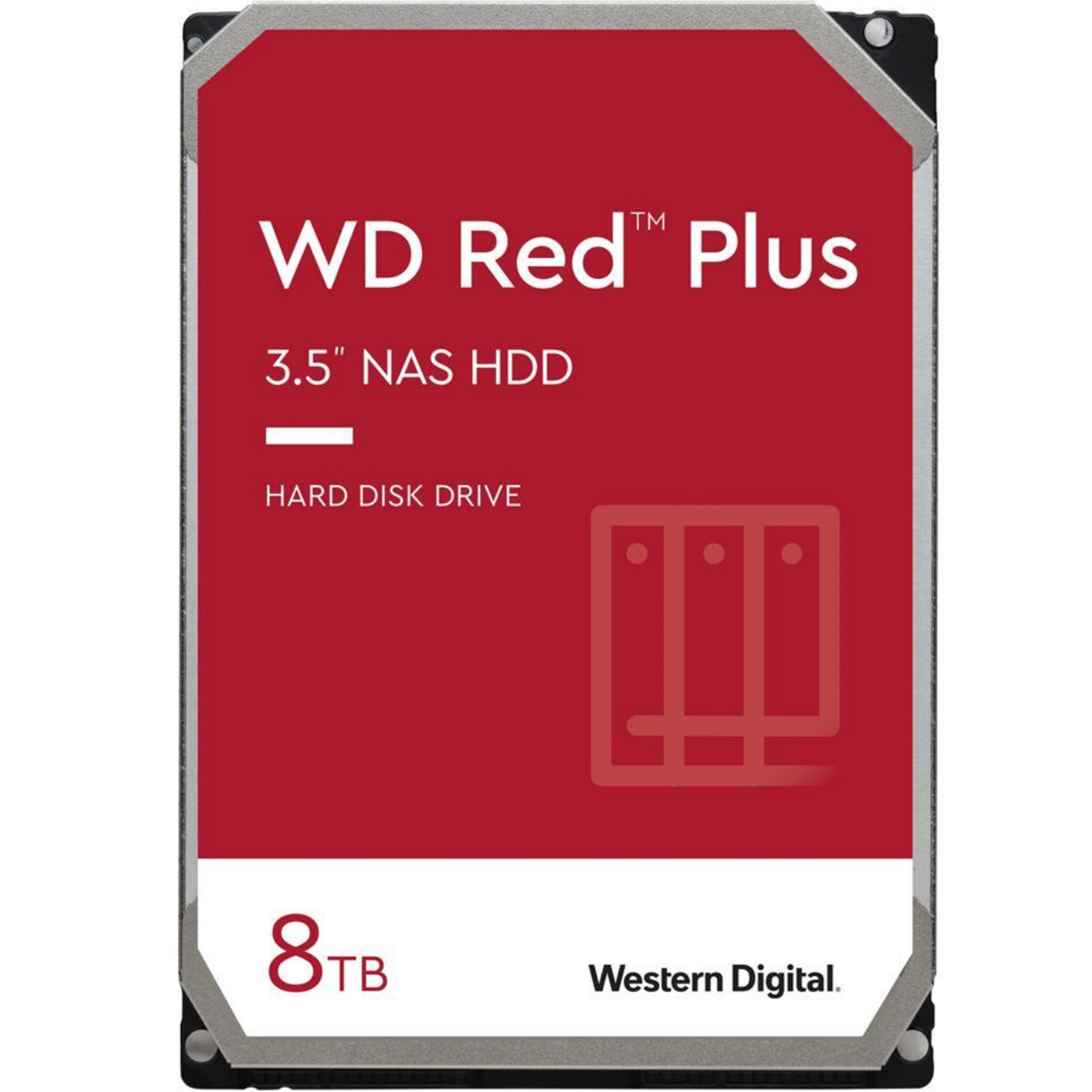 WD Red™ Plus

3.5" NAS HDD

HARD DISK DRIVE

8TB

Western Digital.